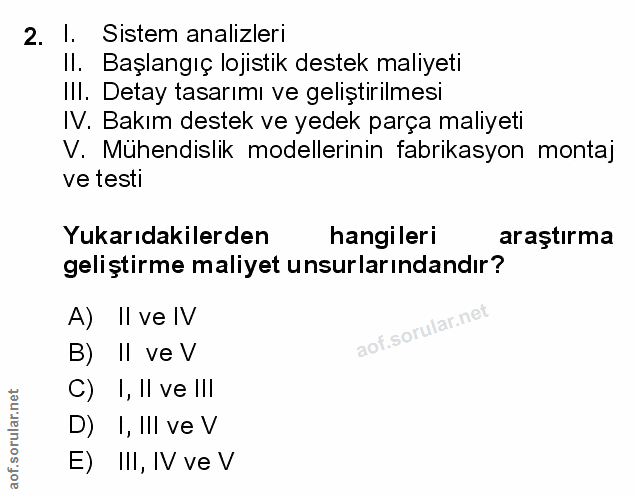 2. I. Sistem analizleri
II. Başlangıç lojistik destek maliyeti
III. Detay tasarımı ve geliştirilmesi
IV. Bakım destek ve yedek parça maliyeti
V. Mühendislik modellerinin fabrikasyon montaj ve testi

Yukarıdakilerden hangileri araştırma geliştirme maliyet unsurlarındandır?

A) II ve IV
B) II ve V
C) I, II ve III
D) I, III ve V
E) III, IV ve V

aof.sorular.net